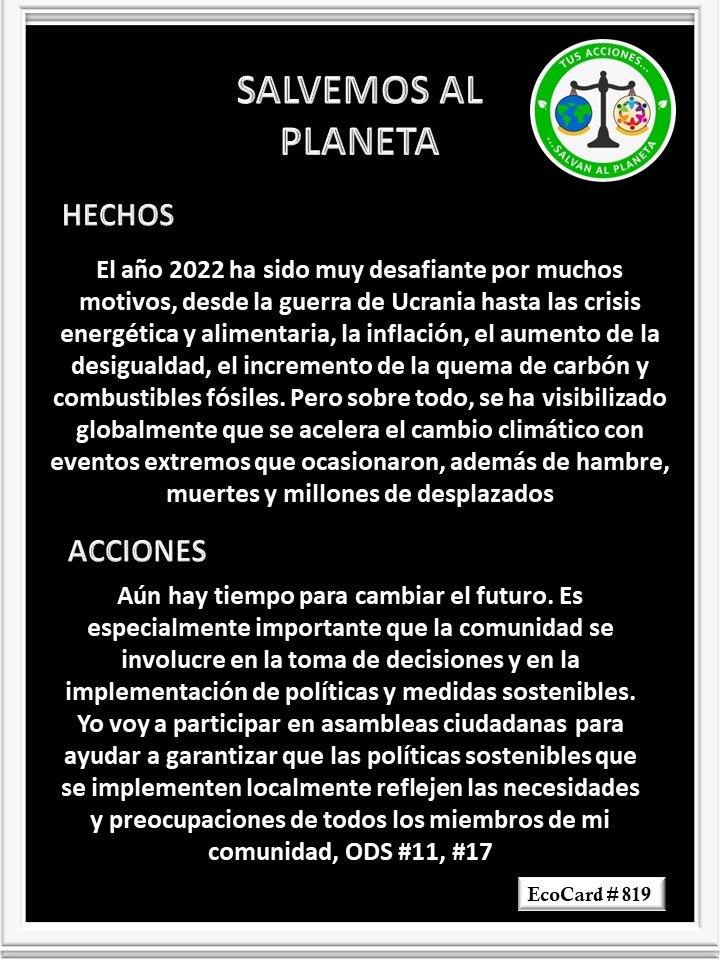 SALVEMOS AL PLANETA

TUS ACCIONES... ...SALVAN AL PLANETA

HECHOS

El año 2022 ha sido muy desafiante por muchos motivos, desde la guerra de Ucrania hasta las crisis energética y alimentaria, la inflación, el aumento de la desigualdad, el incremento de la quema de carbón y combustibles fósiles. Pero sobre todo, se ha visibilizado globalmente que se acelera el cambio climático con eventos extremos que ocasionaron, además de hambre, muertes y millones de desplazados

ACCIONES

Aún hay tiempo para cambiar el futuro. Es especialmente importante que la comunidad se involucre en la toma de decisiones y en la implementación de políticas y medidas sostenibles. Yo voy a participar en asambleas ciudadanas para ayudar a garantizar que las políticas sostenibles que se implementen localmente reflejen las necesidades y preocupaciones de todos los miembros de mi comunidad, ODS #11, #17

EcoCard # 819